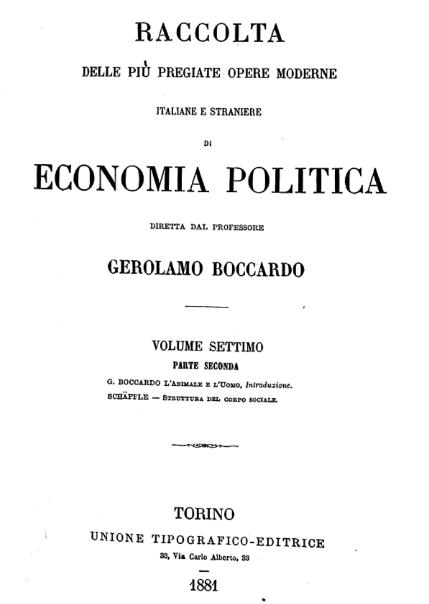 RACCOLTA

DELLE PIÙ PREGIATE OPERE MODERNE

ITALIANE E STRANIERE

DI

ECONOMIA POLITICA

DIRETTA DAL PROFESSORE

GEROLAMO BOCCARDO

VOLUME SETTIMO

PARTE SECONDA

G. BOCCARDO L'ANIMALE E L'UOMO, Introduzione.

SCHÄFFLE — STRUTTURA DEL CORPO SOCIALE.

TORINO

UNIONE TIPOGRAFICO-EDITRICE

33, Via Carlo Alberto, 33

1881